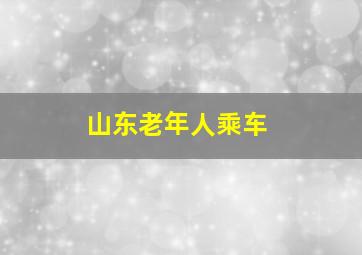 山东老年人乘车